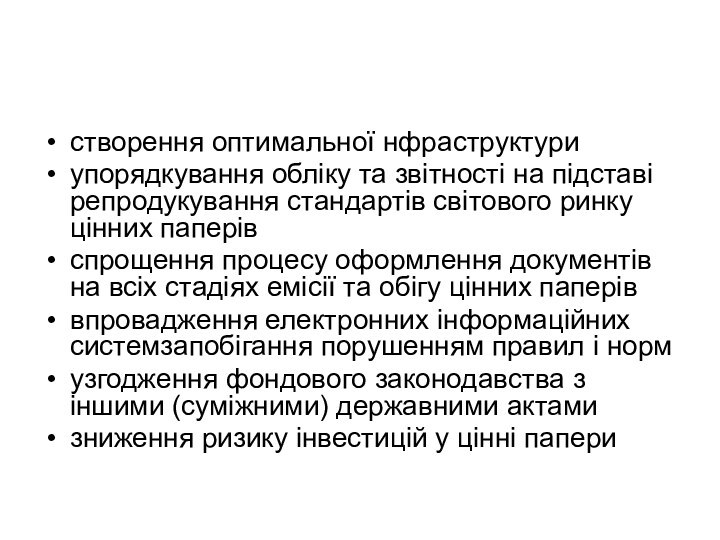 • створення оптимальної нфраструктури
• упорядкування обліку та звітності на підставі репродукування стандартів світового ринку цінних паперів
• спрощення процесу оформлення документів на всіх стадіях емісії та обігу цінних паперів
• впровадження електронних інформаційних системзапобігання порушенням правил і норм
• узгодження фондового законодавства з іншими (суміжними) державними актами
• зниження ризику інвестицій у цінні папери